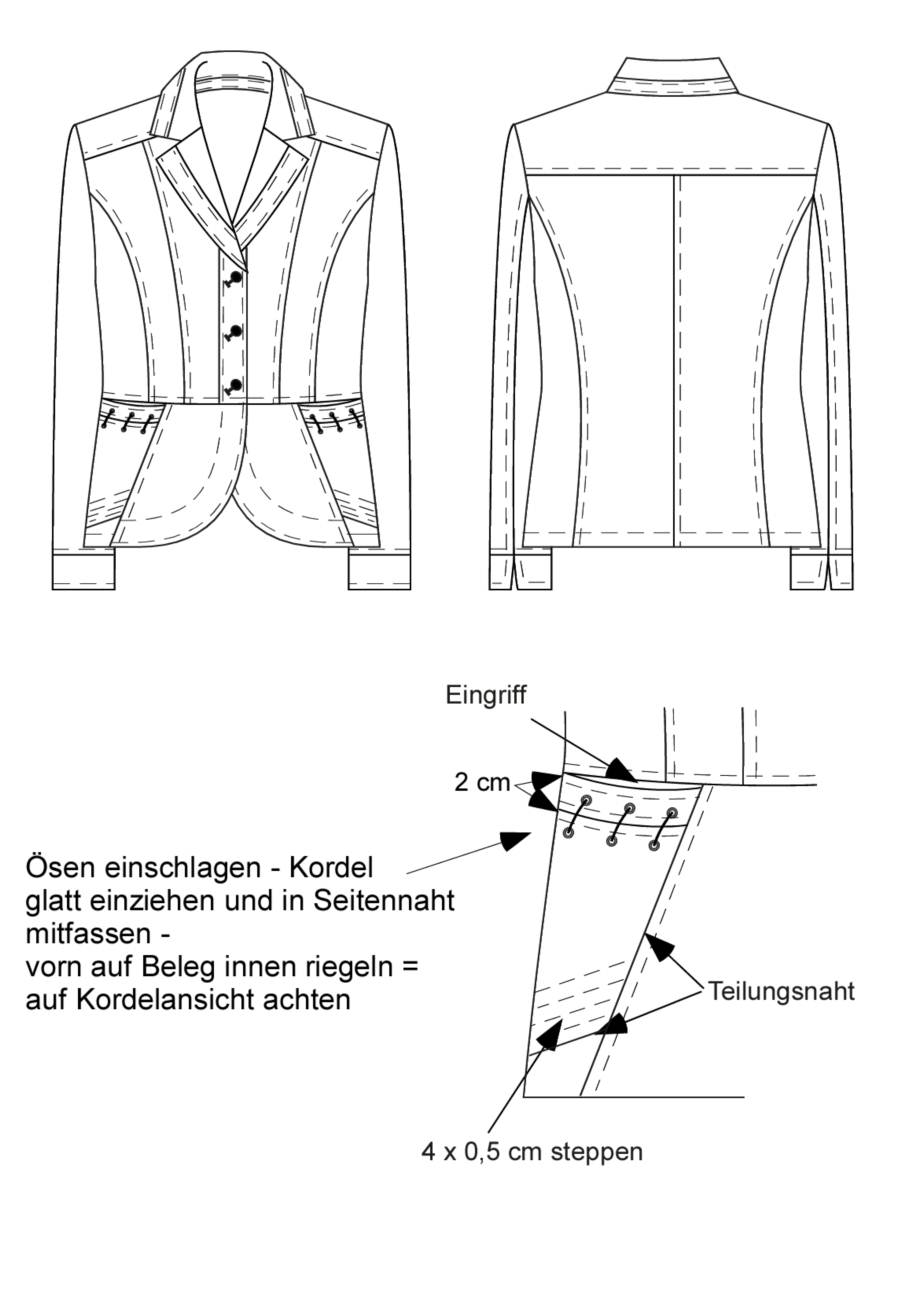 Eingriff

2 cm

Ösen einschlagen - Kordel glatt einziehen und in Seitennaht mitfassen -
vorn auf Beleg innen riegeln = auf Kordelansicht achten

Teilungsnaht

4 x 0,5 cm steppen